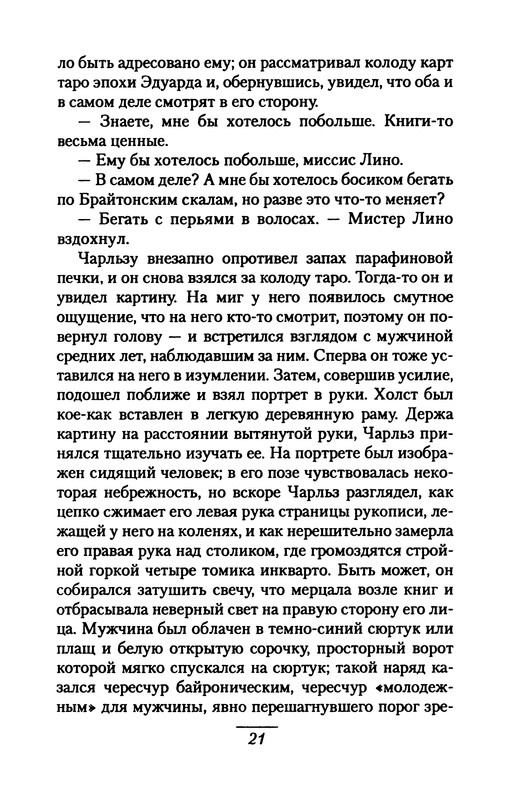 ло быть адресовано ему; он рассматривал колоду карт таро эпохи Эдуарда и, обернувшись, увидел, что оба и в самом деле смотрят в его сторону.

— Знаете, мне бы хотелось побольше. Книги-то весьма ценные.

— Ему бы хотелось побольше, миссис Лино.

— В самом деле? А мне бы хотелось босиком бегать по Брайтонским скалам, но разве это что-то меняет?

— Бегать с перьями в волосах. — Мистер Лино вздохнул.

Чарльзу внезапно опротивел запах парафиновой печки, и он снова взялся за колоду таро. Тогда-то он и увидел картину. На миг у него появилось смутное ощущение, что на него кто-то смотрит, поэтому он повернул голову — и встретился взглядом с мужчиной средних лет, наблюдавшим за ним. Сперва он тоже уставился на него в изумлении. Затем, совершив усилие, подошел поближе и взял портрет в руки. Холст был кое-как вставлен в легкую деревянную раму. Держа картину на расстоянии вытянутой руки, Чарльз принялся тщательно изучать ее. На портрете был изображен сидящий человек; в его позе чувствовалась некоторая небрежность, но вскоре Чарльз разглядел, как цепко сжимает его левая рука страницы рукописи, лежащей у него на коленях, и как нерешительно замерла его правая рука над столиком, где громоздятся стройной горкой четыре томика инкварто. Быть может, он собирался затушить свечу, что мерцала возле книг и отбрасывала неверный свет на правую сторону его лица. Мужчина был облачен в темно-синий сюртук или плащ и белую открытую сорочку, просторный ворот которой мягко спускался на сюртук; такой наряд казался чересчур байроническим, чересчур «молодежным» для мужчины, явно перешагнувшего порог зре-

21